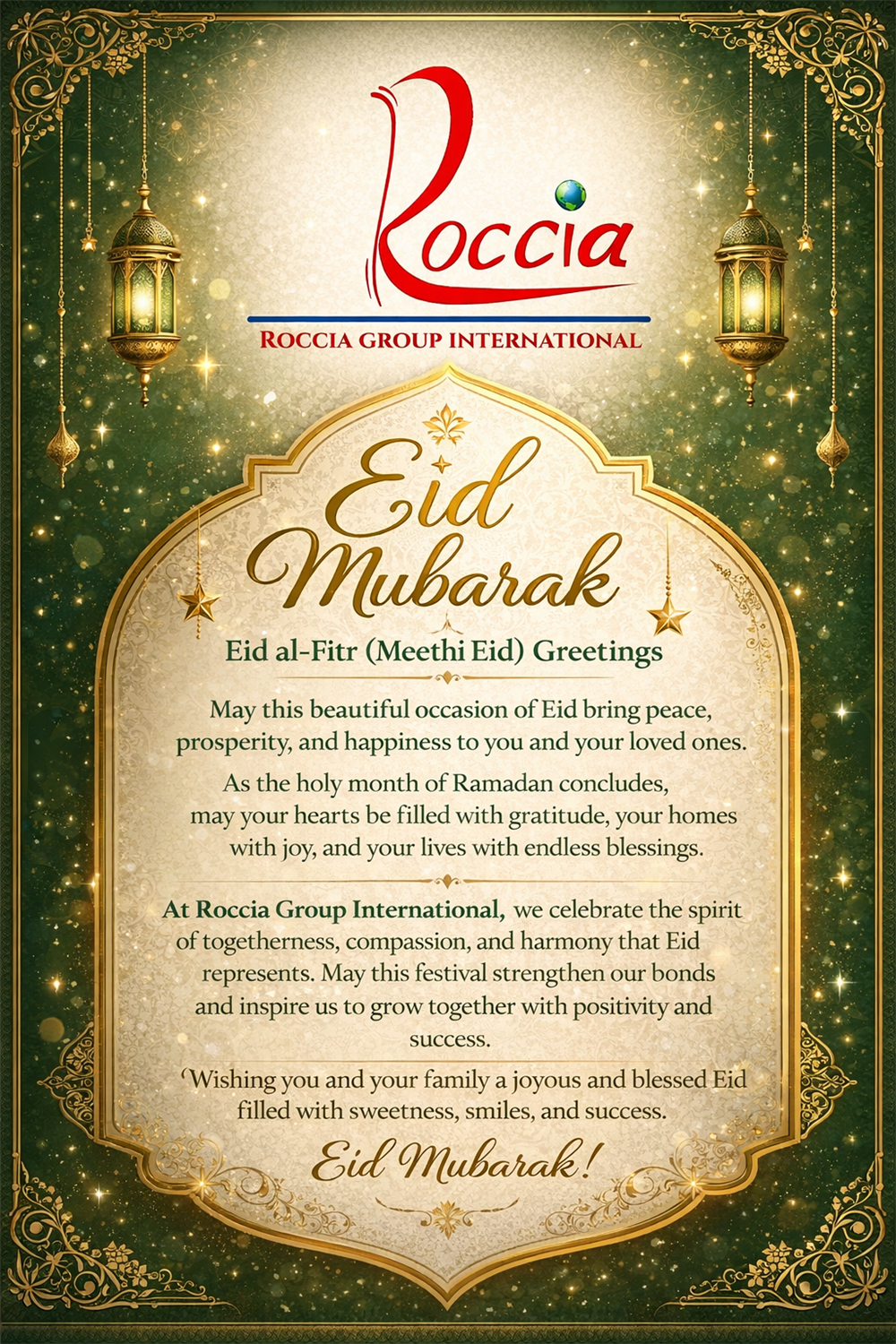 Roccia

ROCCIA GROUP INTERNATIONAL

Eid Mubarak

Eid al-Fitr (Meethi Eid) Greetings

May this beautiful occasion of Eid bring peace, prosperity, and happiness to you and your loved ones.

As the holy month of Ramadan concludes, may your hearts be filled with gratitude, your homes with joy, and your lives with endless blessings.

At Roccia Group International, we celebrate the spirit of togetherness, compassion, and harmony that Eid represents. May this festival strengthen our bonds and inspire us to grow together with positivity and success.

'Wishing you and your family a joyous and blessed Eid filled with sweetness, smiles, and success.

Eid Mubarak!